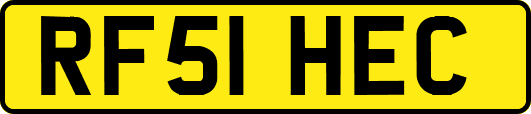 RF51 HEC